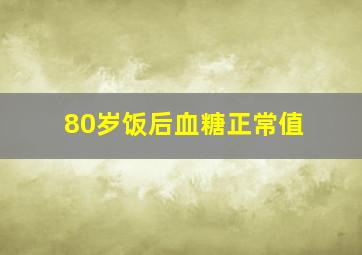 80岁饭后血糖正常值